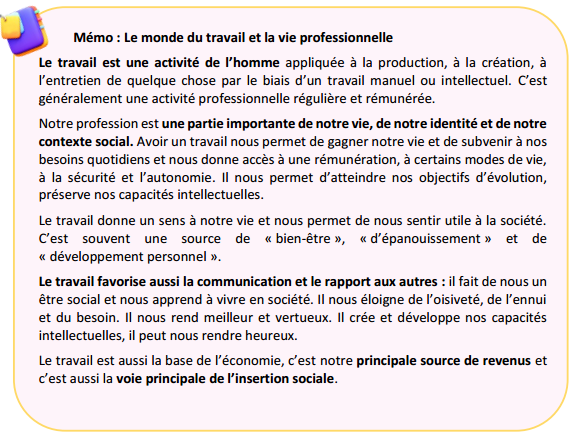 Mémo : Le monde du travail et la vie professionnelle

Le travail est une activité de l'homme appliquée à la production, à la création, à l'entretien de quelque chose par le biais d'un travail manuel ou intellectuel. C'est généralement une activité professionnelle régulière et rémunérée.

Notre profession est une partie importante de notre vie, de notre identité et de notre contexte social. Avoir un travail nous permet de gagner notre vie et de subvenir à nos besoins quotidiens et nous donne accès à une rémunération, à certains modes de vie, à la sécurité et l'autonomie. Il nous permet d'atteindre nos objectifs d'évolution, préserve nos capacités intellectuelles.

Le travail donne un sens à notre vie et nous permet de nous sentir utile à la société. C'est souvent une source de « bien-être », « d'épanouissement » et de « développement personnel ».

Le travail favorise aussi la communication et le rapport aux autres : il fait de nous un être social et nous apprend à vivre en société. Il nous éloigne de l'oisiveté, de l'ennui et du besoin. Il nous rend meilleur et vertueux. Il crée et développe nos capacités intellectuelles, il peut nous rendre heureux.

Le travail est aussi la base de l'économie, c'est notre principale source de revenus et c'est aussi la voie principale de l'insertion sociale.